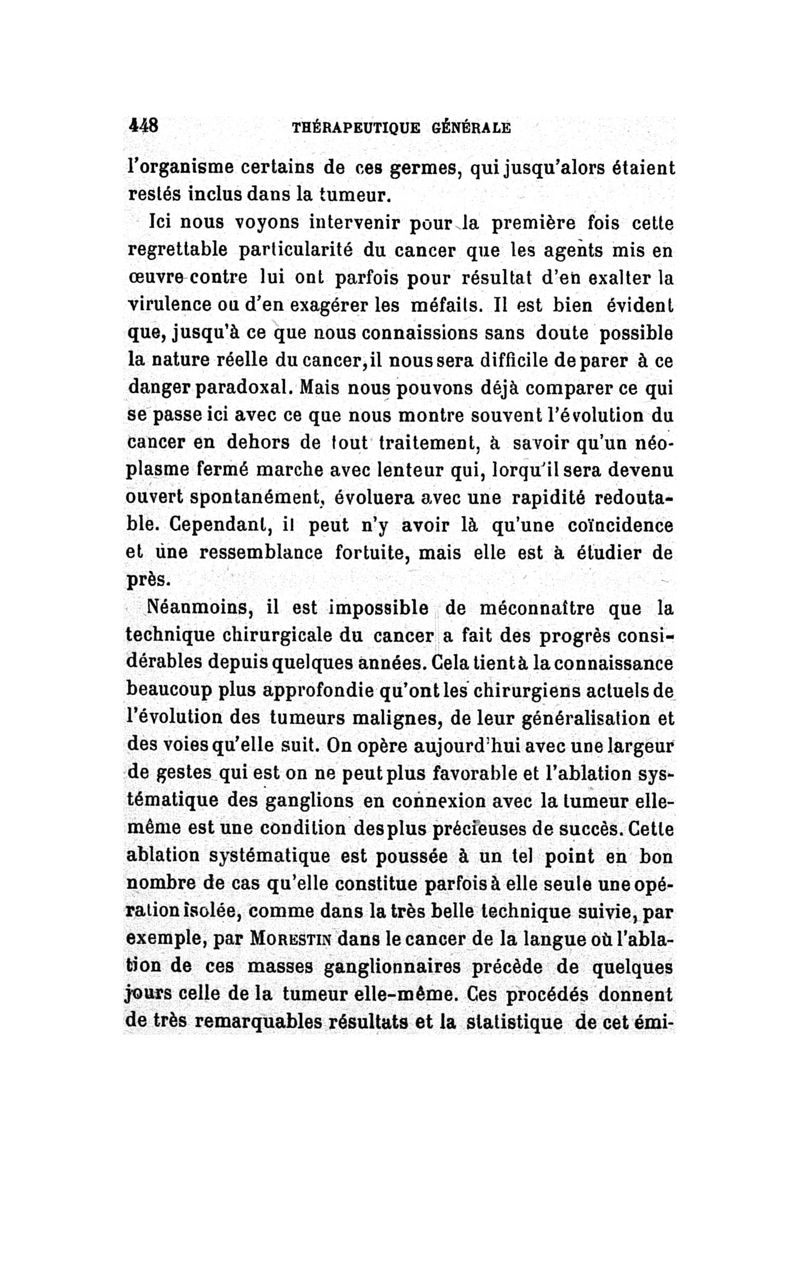 448 THÉRAPEUTIQUE GÉNÉRALE

l'organisme certains de ces germes, qui jusqu'alors étaient restés inclus dans la tumeur.

Ici nous voyons intervenir pour la première fois cette regrettable particularité du cancer que les agents mis en œuvre contre lui ont parfois pour résultat d'en exalter la virulence ou d'en exagérer les méfaits. Il est bien évident que, jusqu'à ce que nous connaissions sans doute possible la nature réelle du cancer, il nous sera difficile de parer à ce danger paradoxal. Mais nous pouvons déjà comparer ce qui se passe ici avec ce que nous montre souvent l'évolution du cancer en dehors de tout traitement, à savoir qu'un néoplasme fermé marche avec lenteur qui, lorqu'il sera devenu ouvert spontanément, évoluera avec une rapidité redoutable. Cependant, il peut n'y avoir là qu'une coïncidence et une ressemblance fortuite, mais elle est à étudier de près.

Néanmoins, il est impossible de méconnaître que la technique chirurgicale du cancer a fait des progrès considérables depuis quelques années. Cela tient à la connaissance beaucoup plus approfondie qu'ont les chirurgiens actuels de l'évolution des tumeurs malignes, de leur généralisation et des voies qu'elle suit. On opère aujourd'hui avec une largeur de gestes qui est on ne peut plus favorable et l'ablation systématique des ganglions en connexion avec la tumeur elle-même est une condition des plus précieuses de succès. Cette ablation systématique est poussée à un tel point en bon nombre de cas qu'elle constitue parfois à elle seule une opération isolée, comme dans la très belle technique suivie, par exemple, par MORESTIN dans le cancer de la langue où l'ablation de ces masses ganglionnaires précède de quelques jours celle de la tumeur elle-même. Ces procédés donnent de très remarquables résultats et la statistique de cet émi-